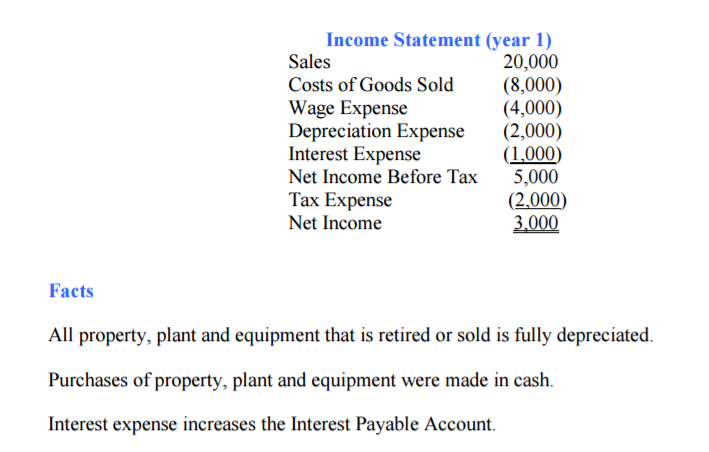 Income Statement (year 1)

| | |
|---|---|
| Sales | 20,000 |
| Costs of Goods Sold | (8,000) |
| Wage Expense | (4,000) |
| Depreciation Expense | (2,000) |
| Interest Expense | (1,000) |
| Net Income Before Tax | 5,000 |
| Tax Expense | (2,000) |
| Net Income | 3,000 |

Facts

All property, plant and equipment that is retired or sold is fully depreciated.

Purchases of property, plant and equipment were made in cash.

Interest expense increases the Interest Payable Account.